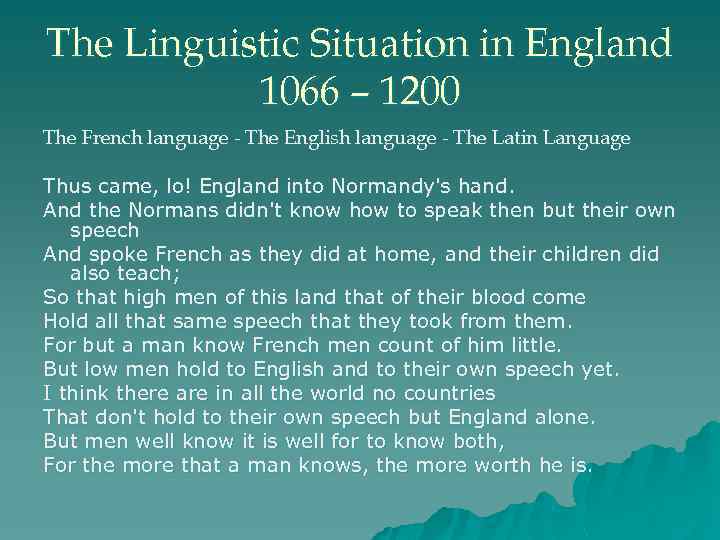 The Linguistic Situation in England 1066 – 1200

The French language - The English language - The Latin Language

Thus came, lo! England into Normandy's hand.
And the Normans didn't know how to speak then but their own speech
And spoke French as they did at home, and their children did also teach;
So that high men of this land that of their blood come
Hold all that same speech that they took from them.
For but a man know French men count of him little.
But low men hold to English and to their own speech yet.
I think there are in all the world no countries
That don't hold to their own speech but England alone.
But men well know it is well for to know both,
For the more that a man knows, the more worth he is.